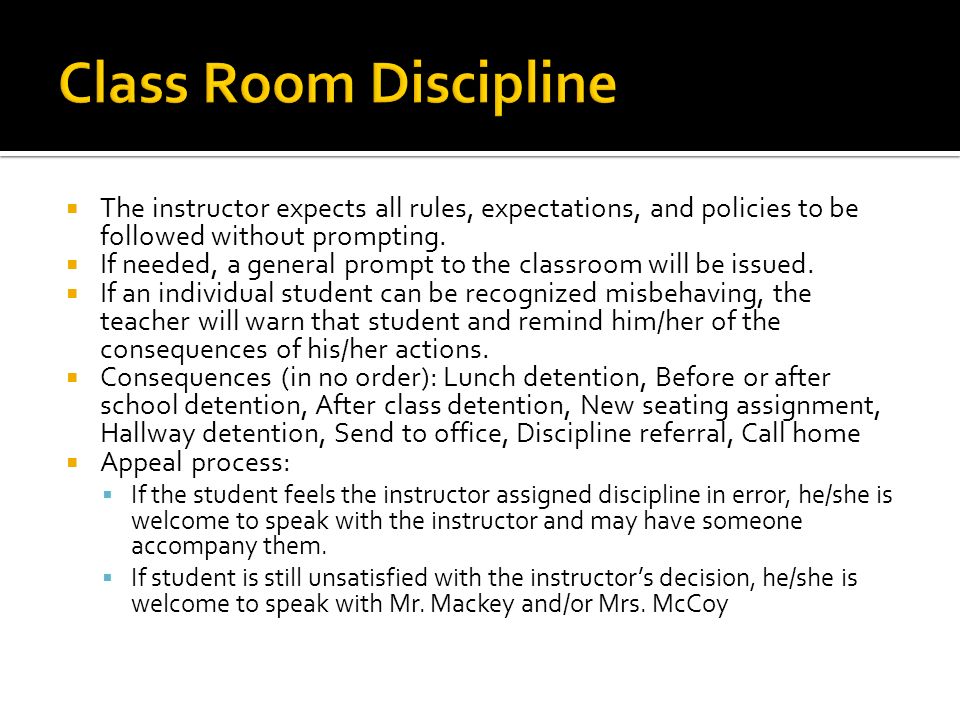 Class Room Discipline

- The instructor expects all rules, expectations, and policies to be followed without prompting.
- If needed, a general prompt to the classroom will be issued.
- If an individual student can be recognized misbehaving, the teacher will warn that student and remind him/her of the consequences of his/her actions.
- Consequences (in no order): Lunch detention, Before or after school detention, After class detention, New seating assignment, Hallway detention, Send to office, Discipline referral, Call home
- Appeal process:
  - If the student feels the instructor assigned discipline in error, he/she is welcome to speak with the instructor and may have someone accompany them.
  - If student is still unsatisfied with the instructor's decision, he/she is welcome to speak with Mr. Mackey and/or Mrs. McCoy